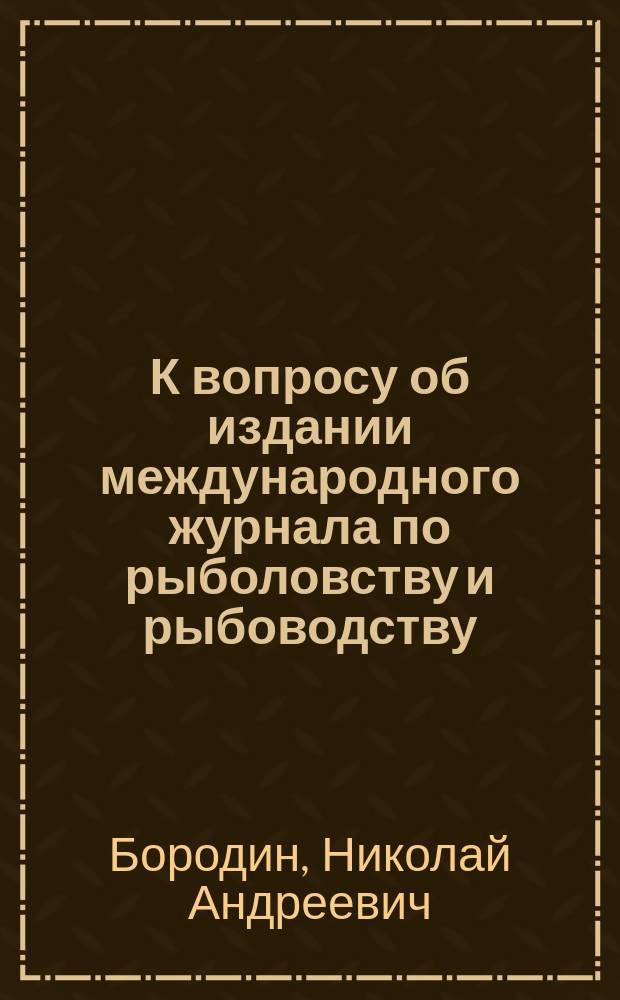 К вопросу об издании международного журнала по рыболовству и рыбоводству

Бородин, Николай Андреевич